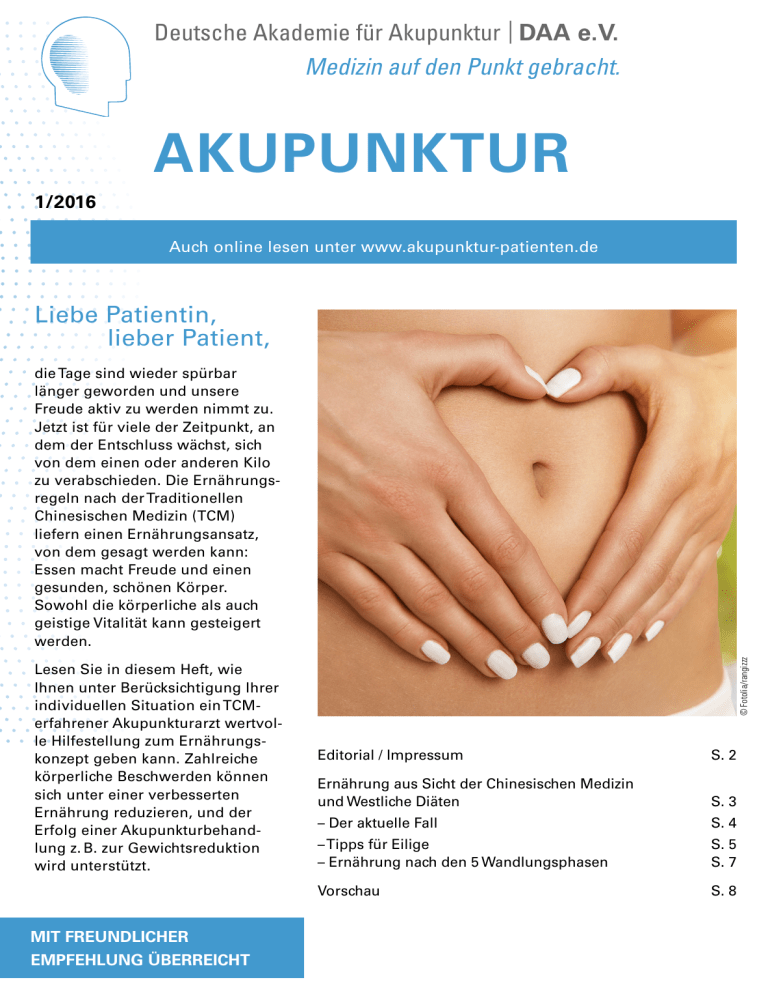 Deutsche Akademie für Akupunktur | DAA e.V.
Medizin auf den Punkt gebracht.

AKUPUNKTUR

1/2016

Auch online lesen unter www.akupunktur-patienten.de

Liebe Patientin,
lieber Patient,

die Tage sind wieder spürbar länger geworden und unsere Freude aktiv zu werden nimmt zu. Jetzt ist für viele der Zeitpunkt, an dem der Entschluss wächst, sich von dem einen oder anderen Kilo zu verabschieden. Die Ernährungsregeln nach der Traditionellen Chinesischen Medizin (TCM) liefern einen Ernährungsansatz, von dem gesagt werden kann: Essen macht Freude und einen gesunden, schönen Körper. Sowohl die körperliche als auch geistige Vitalität kann gesteigert werden.

Lesen Sie in diesem Heft, wie Ihnen unter Berücksichtigung Ihrer individuellen Situation ein TCM-erfahrener Akupunkturarzt wertvolle Hilfestellung zum Ernährungskonzept geben kann. Zahlreiche körperliche Beschwerden können sich unter einer verbesserten Ernährung reduzieren, und der Erfolg einer Akupunkturbehandlung z. B. zur Gewichtsreduktion wird unterstützt.

© Fotolia/rangizzz

| | |
|---|---|
| Editorial / Impressum | S. 2 |
| Ernährung aus Sicht der Chinesischen Medizin und Westliche Diäten | S. 3 |
| – Der aktuelle Fall | S. 4 |
| – Tipps für Eilige | S. 5 |
| – Ernährung nach den 5 Wandlungsphasen | S. 7 |
| Vorschau | S. 8 |

MIT FREUNDLICHER EMPFEHLUNG ÜBERREICHT